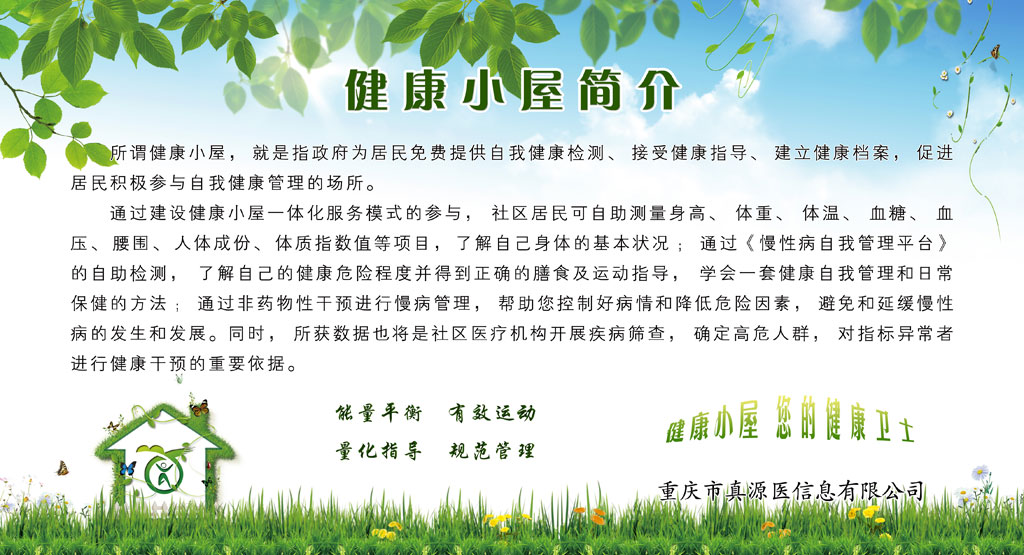 健康小屋简介

所谓健康小屋，就是指政府为居民免费提供自我健康检测、接受健康指导、建立健康档案，促进居民积极参与自我健康管理的场所。

通过建设健康小屋一体化服务模式的参与，社区居民可自助测量身高、体重、体温、血糖、血压、腰围、人体成份、体质指数值等项目，了解自己身体的基本状况；通过《慢性病自我管理平台》的自助检测，了解自己的健康危险程度并得到正确的膳食及运动指导，学会一套健康自我管理和日常保健的方法；通过非药物性干预进行慢病管理，帮助您控制好病情和降低危险因素，避免和延缓慢性病的发生和发展。同时，所获数据也将是社区医疗机构开展疾病筛查，确定高危人群，对指标异常者进行健康干预的重要依据。

能量平衡 有效运动

量化指导 规范管理

健康小屋 您的健康卫士

重庆市真源医信息有限公司